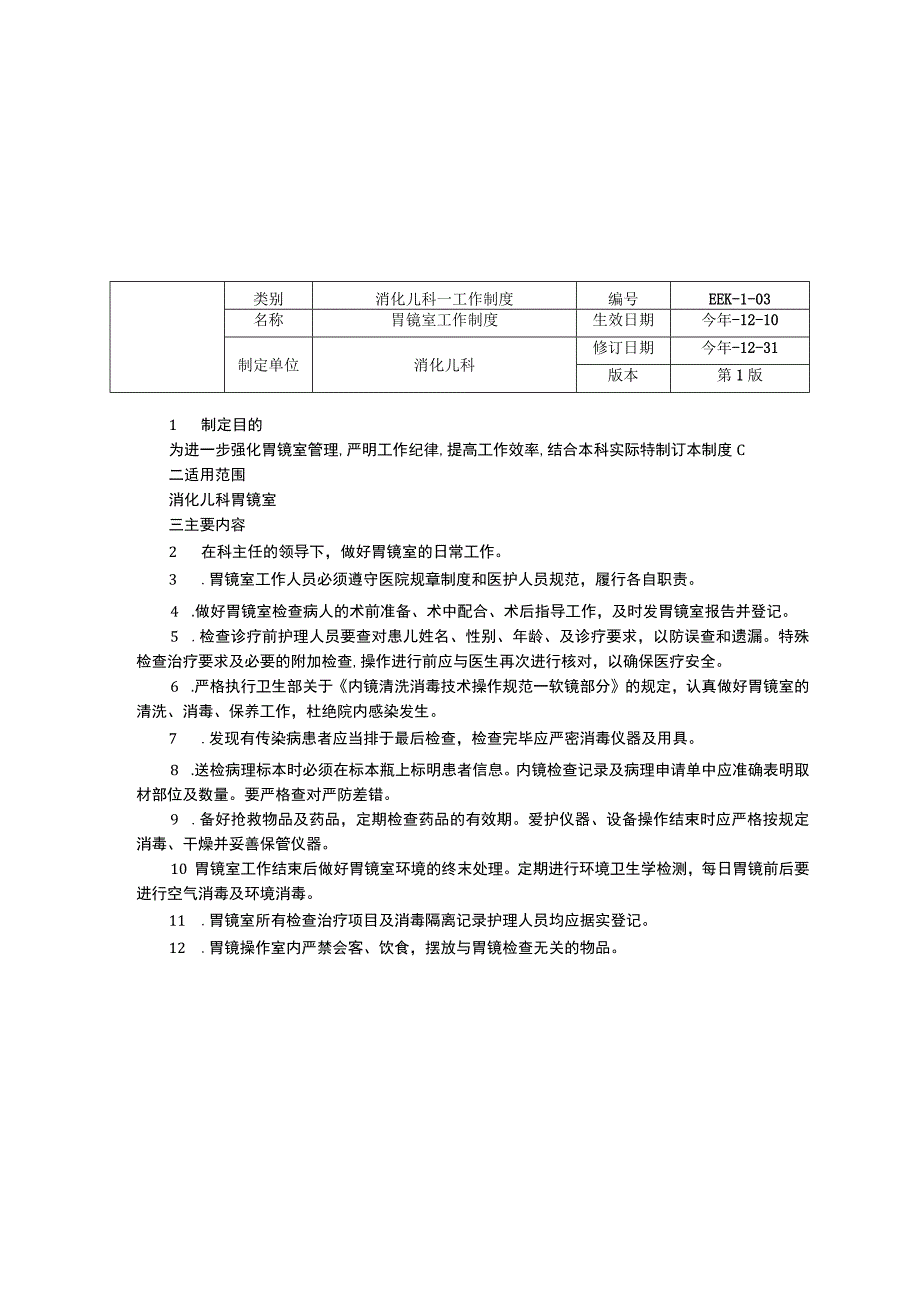 |  | 类别 | 消化儿科一工作制度 | 编号 | EEK-1-03 |
|---|---|---|---|---|
|  | 名称 | 胃镜室工作制度 | 生效日期 | 今年-12-10 |
|  | 制定单位 | 消化儿科 | 修订日期 | 今年-12-31 |
|  |  |  | 版本 | 第1版 |

1 制定目的

为进一步强化胃镜室管理,严明工作纪律,提高工作效率,结合本科实际特制订本制度C

二适用范围

消化儿科胃镜室

三主要内容

2 在科主任的领导下，做好胃镜室的日常工作。

3 .胃镜室工作人员必须遵守医院规章制度和医护人员规范，履行各自职责。

4 .做好胃镜室检查病人的术前准备、术中配合、术后指导工作，及时发胃镜室报告并登记。

5 .检查诊疗前护理人员要查对患儿姓名、性别、年龄、及诊疗要求，以防误查和遗漏。特殊检查治疗要求及必要的附加检查,操作进行前应与医生再次进行核对，以确保医疗安全。

6 .严格执行卫生部关于《内镜清洗消毒技术操作规范一软镜部分》的规定，认真做好胃镜室的清洗、消毒、保养工作，杜绝院内感染发生。

7 .发现有传染病患者应当排于最后检查，检查完毕应严密消毒仪器及用具。

8 .送检病理标本时必须在标本瓶上标明患者信息。内镜检查记录及病理申请单中应准确表明取材部位及数量。要严格查对严防差错。

9 .备好抢救物品及药品，定期检查药品的有效期。爱护仪器、设备操作结束时应严格按规定消毒、干燥并妥善保管仪器。

10 胃镜室工作结束后做好胃镜室环境的终末处理。定期进行环境卫生学检测，每日胃镜前后要进行空气消毒及环境消毒。

11 .胃镜室所有检查治疗项目及消毒隔离记录护理人员均应据实登记。

12 .胃镜操作室内严禁会客、饮食，摆放与胃镜检查无关的物品。